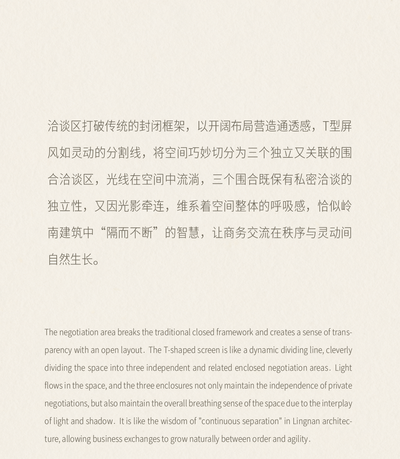 洽谈区打破传统的封闭框架，以开阔布局营造通透感，T型屏风如灵动的分割线，将空间巧妙切分为三个独立又关联的围合洽谈区，光线在空间中流淌，三个围合既保有私密洽谈的独立性，又因光影牵连，维系着空间整体的呼吸感，恰似岭南建筑中“隔而不断”的智慧，让商务交流在秩序与灵动间自然生长。

The negotiation area breaks the traditional closed framework and creates a sense of transparency with an open layout. The T-shaped screen is like a dynamic dividing line, cleverly dividing the space into three independent and related enclosed negotiation areas. Light flows in the space, and the three enclosures not only maintain the independence of private negotiations, but also maintain the overall breathing sense of the space due to the interplay of light and shadow. It is like the wisdom of "continuous separation" in Lingnan architecture, allowing business exchanges to grow naturally between order and agility.